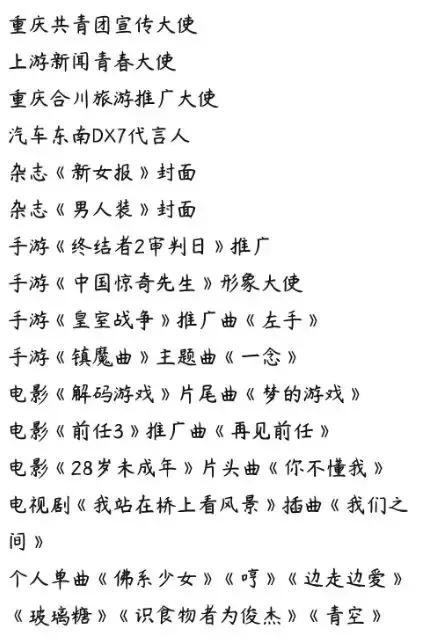 重庆共青团宣传大使
上游新闻青春大使
重庆合川旅游推广大使
汽车东南DX7代言人
杂志《新女报》封面
杂志《男人装》封面
手游《终结者2审判日》推广
手游《中国惊奇先生》形象大使
手游《皇室战争》推广曲《左手》
手游《镇魔曲》主题曲《一念》
电影《解码游戏》片尾曲《梦的游戏》
电影《前任3》推广曲《再见前任》
电影《28岁未成年》片头曲《你不懂我》
电视剧《我站在桥上看风景》插曲《我们之间》
个人单曲《佛系少女》《哼》《边走边爱》《玻璃糖》《识食物者为俊杰》《青空》